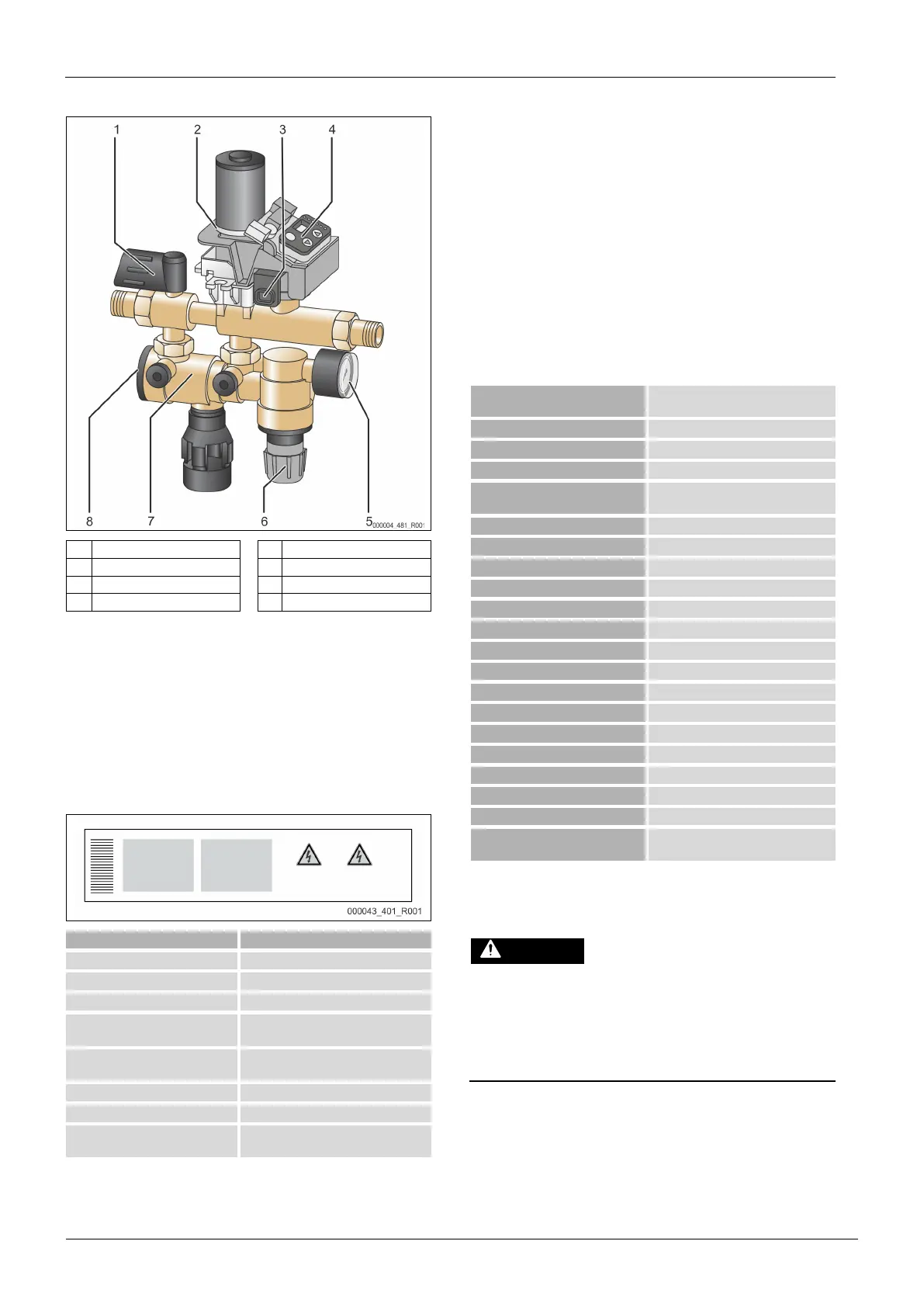 1 2 3 4

8 7 6 5

000004_481_R001

000043_401_R001